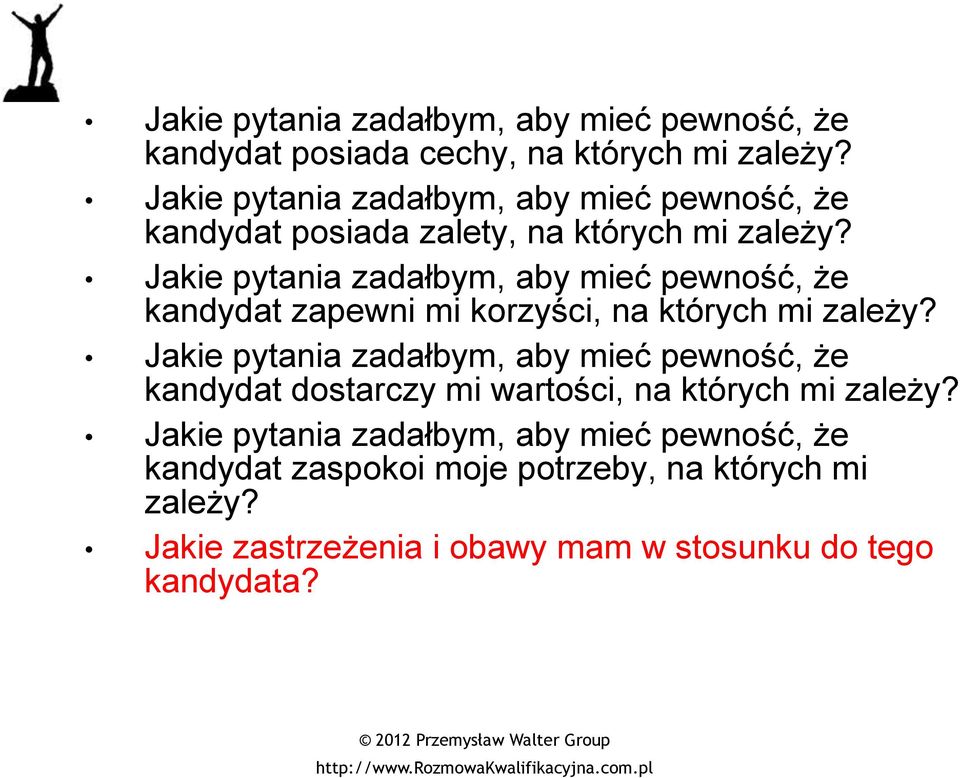 • Jakie pytania zadałbym, aby mieć pewność, że kandydat posiada cechy, na których mi zależy?

• Jakie pytania zadałbym, aby mieć pewność, że kandydat posiada zalety, na których mi zależy?

• Jakie pytania zadałbym, aby mieć pewność, że kandydat zapewni mi korzyści, na których mi zależy?

• Jakie pytania zadałbym, aby mieć pewność, że kandydat dostarczy mi wartości, na których mi zależy?

• Jakie pytania zadałbym, aby mieć pewność, że kandydat zaspokoi moje potrzeby, na których mi zależy?

• Jakie zastrzeżenia i obawy mam w stosunku do tego kandydata?

© 2012 Przemysław Walter Group
http://www.RozmowaKwalifikacyjna.com.pl